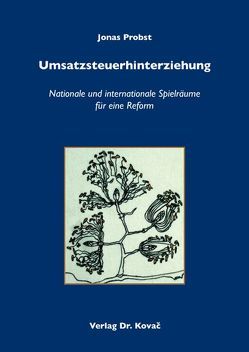 Jonas Probst

Umsatzsteuerhinterziehung

Nationale und internationale Spielräume für eine Reform

Verlag Dr. Kovač